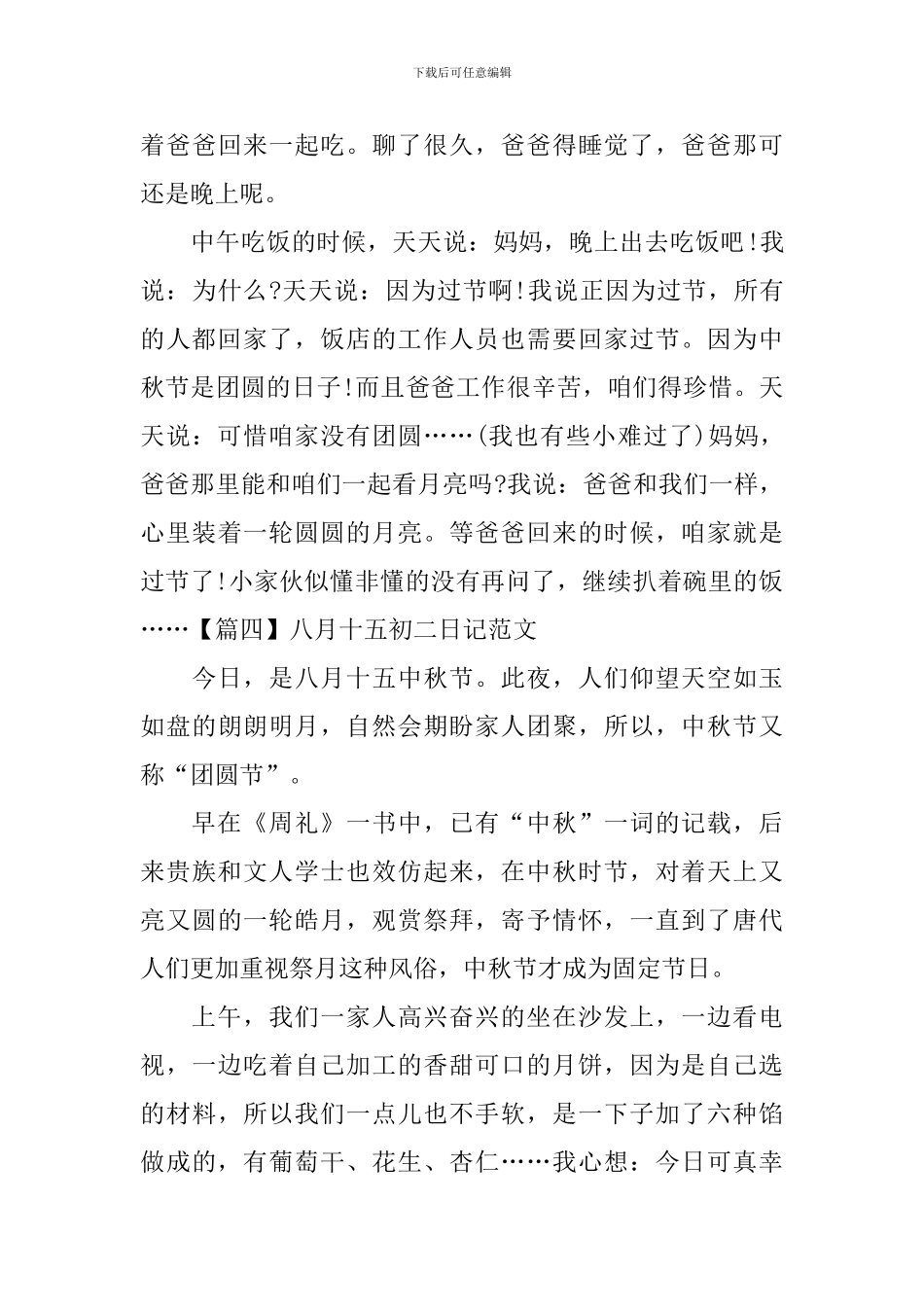 下载后可任意编辑

着爸爸回来一起吃。聊了很久，爸爸得睡觉了，爸爸那可还是晚上呢。

中午吃饭的时候，天天说：妈妈，晚上出去吃饭吧!我说：为什么?天天说：因为过节啊!我说正因为过节，所有的人都回家了，饭店的工作人员也需要回家过节。因为中秋节是团圆的日子!而且爸爸工作很辛苦，咱们得珍惜。天天说：可惜咱家没有团圆……(我也有些小难过了)妈妈，爸爸那里能和咱们一起看月亮吗?我说：爸爸和我们一样，心里装着一轮圆圆的月亮。等爸爸回来的时候，咱家就是过节了!小家伙似懂非懂的没有再问了，继续扒着碗里的饭……【篇四】八月十五初二日记范文

今日，是八月十五中秋节。此夜，人们仰望天空如玉如盘的朗朗明月，自然会期盼家人团聚，所以，中秋节又称“团圆节”。

早在《周礼》一书中，已有“中秋”一词的记载，后来贵族和文人学士也效仿起来，在中秋时节，对着天上又亮又圆的一轮皓月，观赏祭拜，寄予情怀，一直到了唐代人们更加重视祭月这种风俗，中秋节才成为固定节日。

上午，我们一家人高兴奋兴的坐在沙发上，一边看电视，一边吃着自己加工的香甜可口的月饼，因为是自己选的材料，所以我们一点儿也不手软，是一下子加了六种馅做成的，有葡萄干、花生、杏仁……我心想：今日可真幸